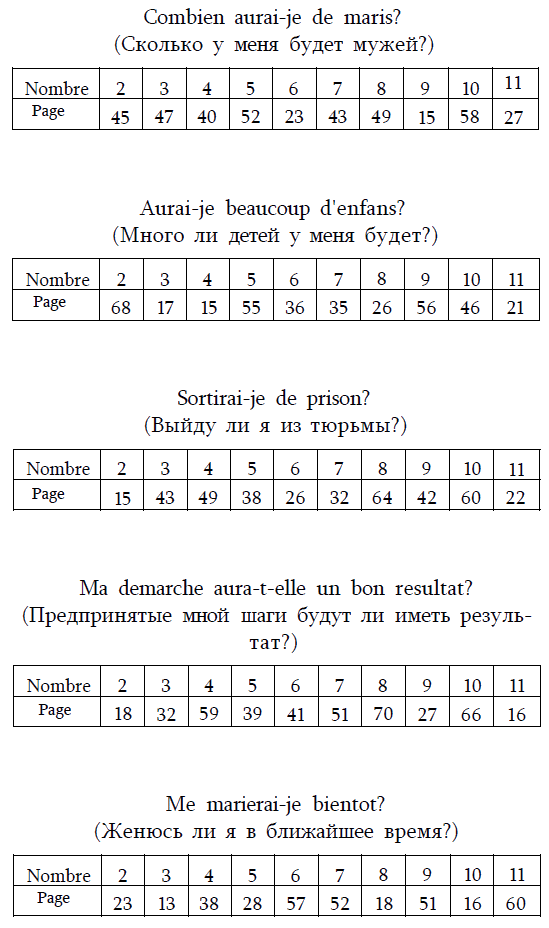 Combien aurai-je de maris?
(Сколько у меня будет мужей?)

| Nombre | 2 | 3 | 4 | 5 | 6 | 7 | 8 | 9 | 10 | 11 |
|---|---|---|---|---|---|---|---|---|---|---|
| Page | 45 | 47 | 40 | 52 | 23 | 43 | 49 | 15 | 58 | 27 |

Aurai-je beaucoup d'enfans?
(Много ли детей у меня будет?)

| Nombre | 2 | 3 | 4 | 5 | 6 | 7 | 8 | 9 | 10 | 11 |
|---|---|---|---|---|---|---|---|---|---|---|
| Page | 68 | 17 | 15 | 55 | 36 | 35 | 26 | 56 | 46 | 21 |

Sortirai-je de prison?
(Выйду ли я из тюрьмы?)

| Nombre | 2 | 3 | 4 | 5 | 6 | 7 | 8 | 9 | 10 | 11 |
|---|---|---|---|---|---|---|---|---|---|---|
| Page | 15 | 43 | 49 | 38 | 26 | 32 | 64 | 42 | 60 | 22 |

Ma demarche aura-t-elle un bon resultat?
(Предпринятые мной шаги будут ли иметь результат?)

| Nombre | 2 | 3 | 4 | 5 | 6 | 7 | 8 | 9 | 10 | 11 |
|---|---|---|---|---|---|---|---|---|---|---|
| Page | 18 | 32 | 59 | 39 | 41 | 51 | 70 | 27 | 66 | 16 |

Me marierai-je bientot?
(Женюсь ли я в ближайшее время?)

| Nombre | 2 | 3 | 4 | 5 | 6 | 7 | 8 | 9 | 10 | 11 |
|---|---|---|---|---|---|---|---|---|---|---|
| Page | 23 | 13 | 38 | 28 | 57 | 52 | 18 | 51 | 16 | 60 |